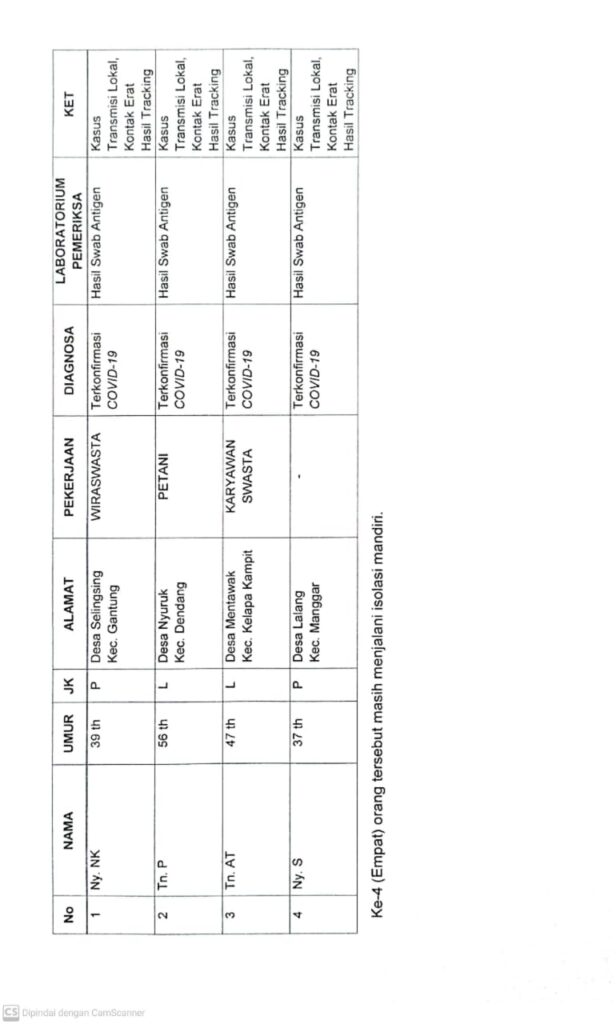 | No | NAMA | UMUR | JK | ALAMAT | PEKERJAAN | DIAGNOSA | LABORATORIUM PEMERIKSA | KET |
|---|---|---|---|---|---|---|---|---|
| 1 | Ny. NK | 39 th | P | Desa Selingsing Kec. Gantung | WIRASWASTA | Terkonfirmasi COVID-19 | Hasil Swab Antigen | Kasus Transmisi Lokal, Kontak Erat Hasil Tracking |
| 2 | Tn. P | 56 th | L | Desa Nyuruk Kec. Dendang | PETANI | Terkonfirmasi COVID-19 | Hasil Swab Antigen | Kasus Transmisi Lokal, Kontak Erat Hasil Tracking |
| 3 | Tn. AT | 47 th | L | Desa Mentawak Kec. Kelapa Kampit | KARYAWAN SWASTA | Terkonfirmasi COVID-19 | Hasil Swab Antigen | Kasus Transmisi Lokal, Kontak Erat Hasil Tracking |
| 4 | Ny. S | 37 th | P | Desa Lalang Kec. Manggar | - | Terkonfirmasi COVID-19 | Hasil Swab Antigen | Kasus Transmisi Lokal, Kontak Erat Hasil Tracking |

Ke-4 (Empat) orang tersebut masih menjalani isolasi mandiri.

CS Dipindai dengan CamScanner